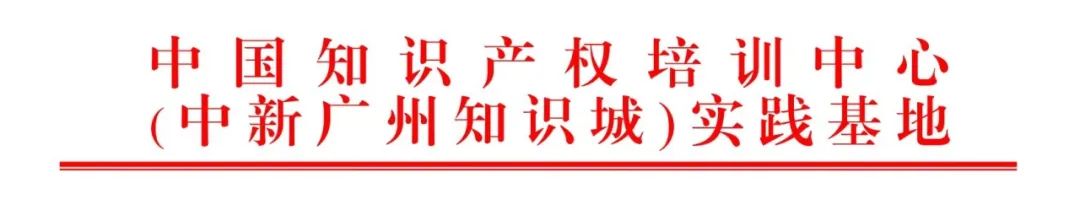 中国知识产权培训中心
(中新广州知识城)实践基地